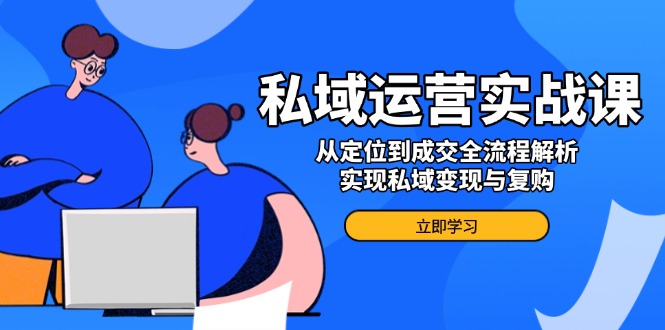 私域运营实战课

从定位到成交全流程解析
实现私域变现与复购

立即学习